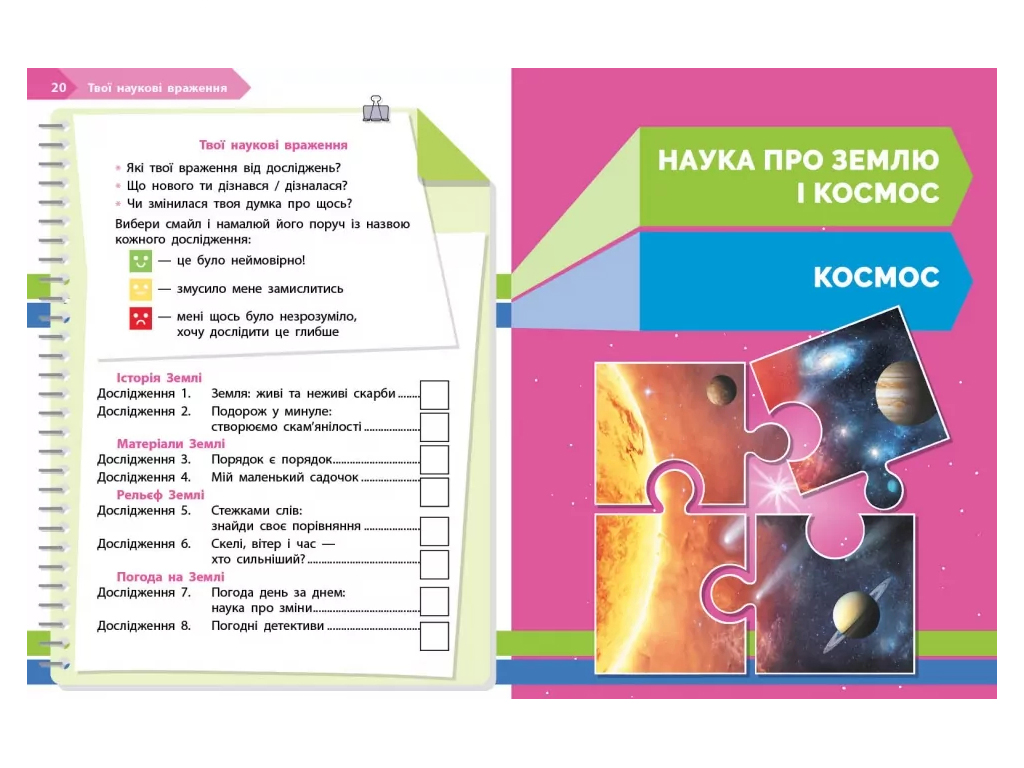 20 Твої наукові враження

Твої наукові враження

• Які твої враження від досліджень?
• Що нового ти дізнався / дізналася?
• Чи змінилася твоя думка про щось?

Вибери смайл і намалюй його поруч із назвою кожного дослідження:

— це було неймовірно!

— змусило мене замислитись

— мені щось було незрозуміло, хочу дослідити це глибше

Історія Землі
Дослідження 1. Земля: живі та неживі скарби ☐
Дослідження 2. Подорож у минуле: створюємо скам'янілості ☐
Матеріали Землі
Дослідження 3. Порядок є порядок ☐
Дослідження 4. Мій маленький садочок ☐
Рельєф Землі
Дослідження 5. Стежками слів: знайди своє порівняння ☐
Дослідження 6. Скелі, вітер і час — хто сильніший? ☐
Погода на Землі
Дослідження 7. Погода день за днем: наука про зміни ☐
Дослідження 8. Погодні детективи ☐

НАУКА ПРО ЗЕМЛЮ І КОСМОС

КОСМОС